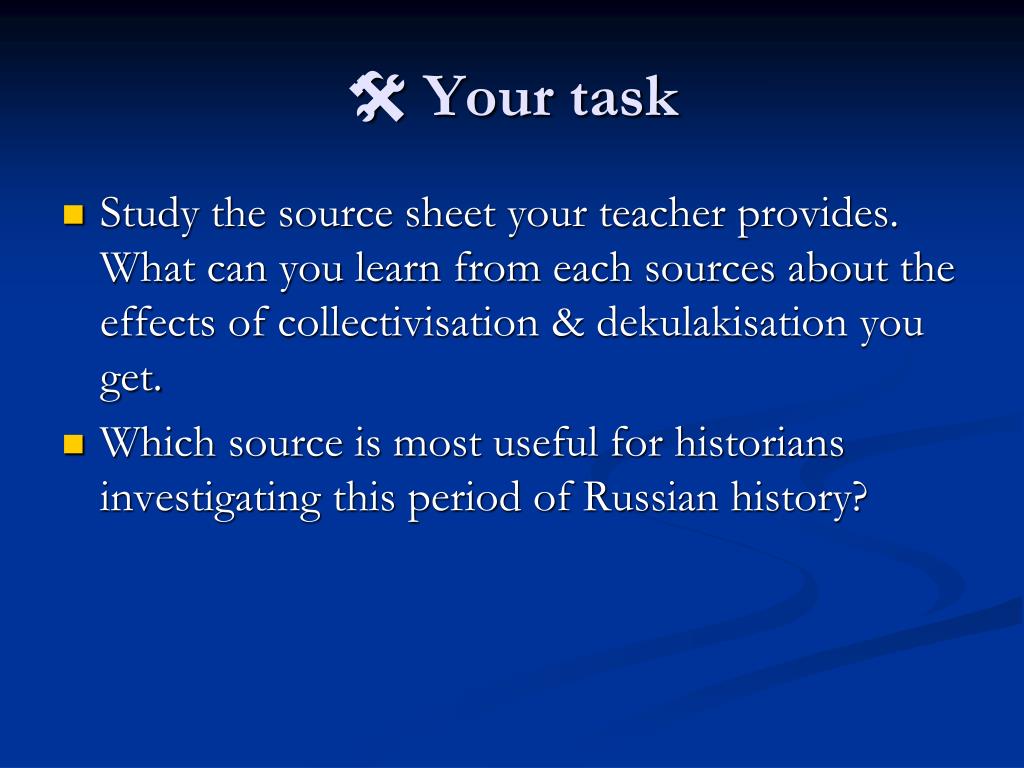 Your task

Study the source sheet your teacher provides. What can you learn from each sources about the effects of collectivisation & dekulakisation you get.

Which source is most useful for historians investigating this period of Russian history?